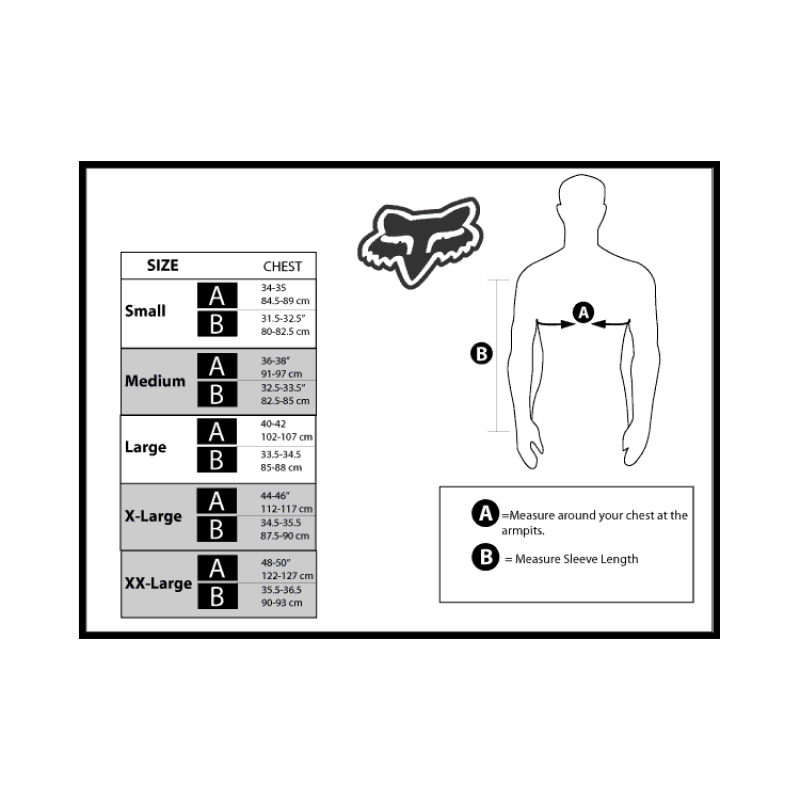 | SIZE | | CHEST |
|---|---|---|
| Small | A | 34-35 84.5-89 cm |
| | B | 31.5-32.5" 80-82.5 cm |
| Medium | A | 36-38" 91-97 cm |
| | B | 32.5-33.5" 82.5-85 cm |
| Large | A | 40-42 102-107 cm |
| | B | 33.5-34.5 85-88 cm |
| X-Large | A | 44-46" 112-117 cm |
| | B | 34.5-35.5 87.5-90 cm |
| XX-Large | A | 48-50" 122-127 cm |
| | B | 35.5-36.5 90-93 cm |

A

B

A =Measure around your chest at the armpits.

B = Measure Sleeve Length